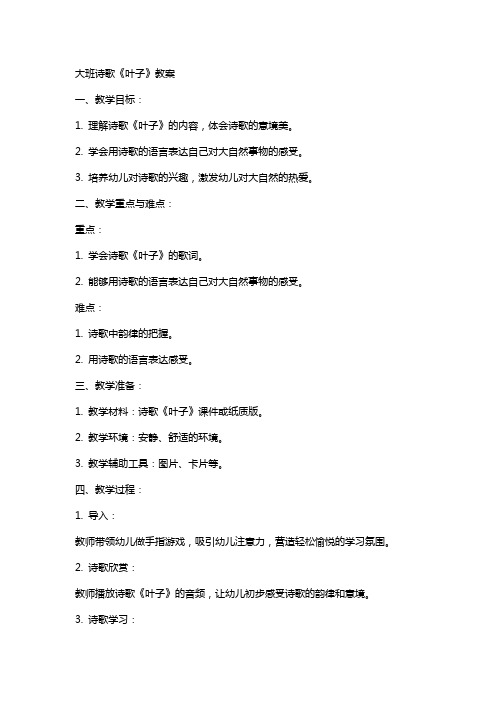 大班诗歌《叶子》教案

一、教学目标：

1. 理解诗歌《叶子》的内容，体会诗歌的意境美。

2. 学会用诗歌的语言表达自己对大自然事物的感受。

3. 培养幼儿对诗歌的兴趣，激发幼儿对大自然的热爱。

二、教学重点与难点：

重点：

1. 学会诗歌《叶子》的歌词。

2. 能够用诗歌的语言表达自己对大自然事物的感受。

难点：

1. 诗歌中韵律的把握。

2. 用诗歌的语言表达感受。

三、教学准备：

1. 教学材料：诗歌《叶子》课件或纸质版。

2. 教学环境：安静、舒适的环境。

3. 教学辅助工具：图片、卡片等。

四、教学过程：

1. 导入：

教师带领幼儿做手指游戏，吸引幼儿注意力，营造轻松愉悦的学习氛围。

2. 诗歌欣赏：

教师播放诗歌《叶子》的音频，让幼儿初步感受诗歌的韵律和意境。

3. 诗歌学习：